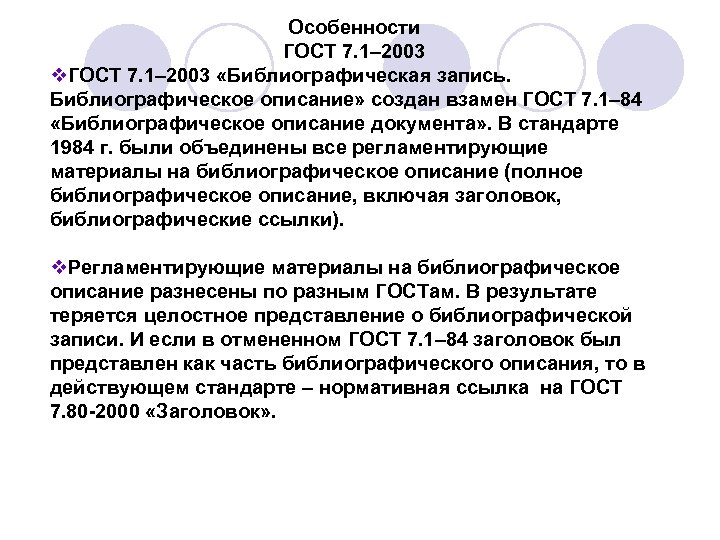 Особенности
ГОСТ 7.1–2003

❖ГОСТ 7.1–2003 «Библиографическая запись. Библиографическое описание» создан взамен ГОСТ 7.1–84 «Библиографическое описание документа». В стандарте 1984 г. были объединены все регламентирующие материалы на библиографическое описание (полное библиографическое описание, включая заголовок, библиографические ссылки).

❖Регламентирующие материалы на библиографическое описание разнесены по разным ГОСТам. В результате теряется целостное представление о библиографической записи. И если в отмененном ГОСТ 7.1–84 заголовок был представлен как часть библиографического описания, то в действующем стандарте – нормативная ссылка на ГОСТ 7.80-2000 «Заголовок».